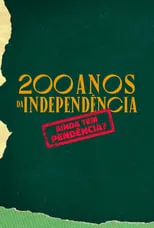 200 ANOS
DA INDEPENDÊNCIA

AINDA TEM PENDÊNCIA?